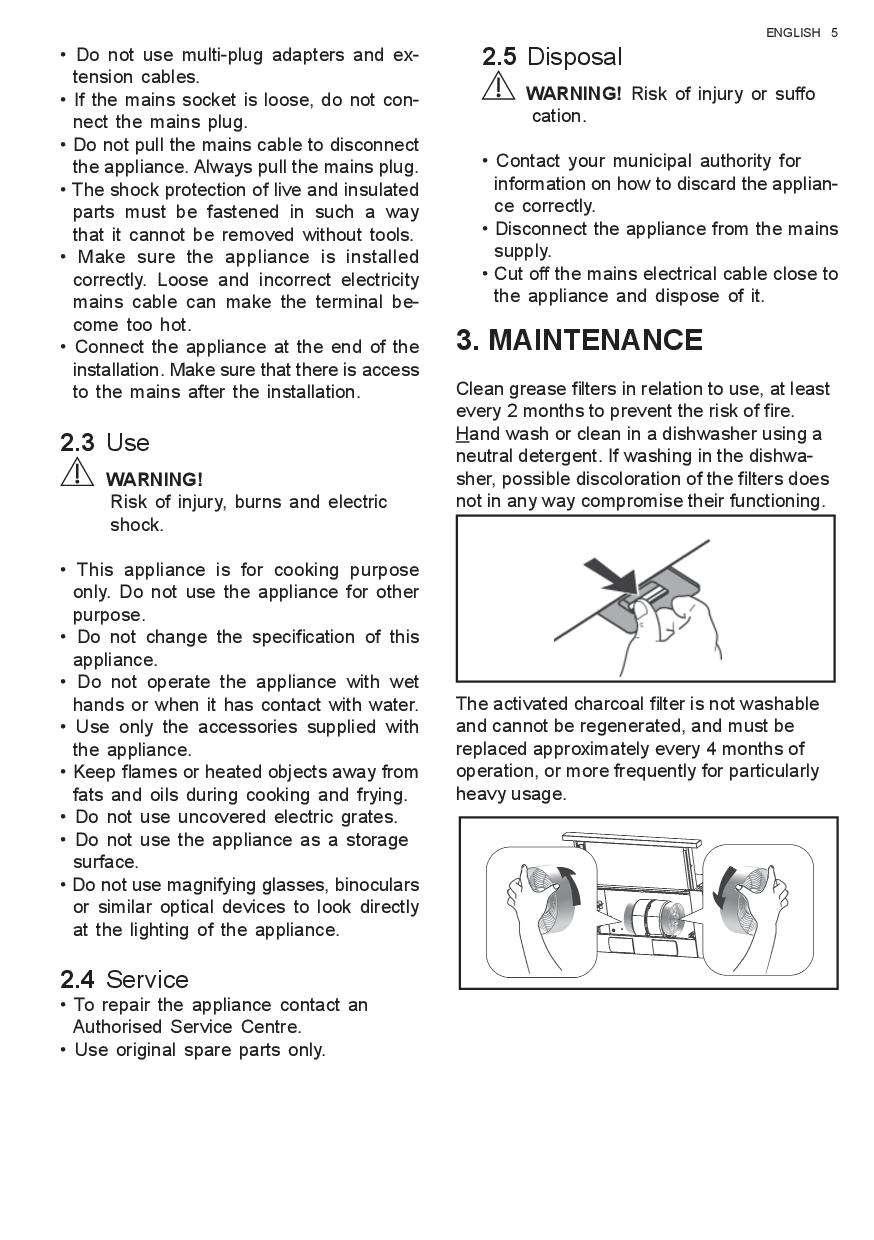 ENGLISH 5

• Do not use multi-plug adapters and extension cables.
• If the mains socket is loose, do not connect the mains plug.
• Do not pull the mains cable to disconnect the appliance. Always pull the mains plug.
• The shock protection of live and insulated parts must be fastened in such a way that it cannot be removed without tools.
• Make sure the appliance is installed correctly. Loose and incorrect electricity mains cable can make the terminal become too hot.
• Connect the appliance at the end of the installation. Make sure that there is access to the mains after the installation.

2.3 Use

WARNING!
Risk of injury, burns and electric shock.

• This appliance is for cooking purpose only. Do not use the appliance for other purpose.
• Do not change the specification of this appliance.
• Do not operate the appliance with wet hands or when it has contact with water.
• Use only the accessories supplied with the appliance.
• Keep flames or heated objects away from fats and oils during cooking and frying.
• Do not use uncovered electric grates.
• Do not use the appliance as a storage surface.
• Do not use magnifying glasses, binoculars or similar optical devices to look directly at the lighting of the appliance.

2.4 Service
• To repair the appliance contact an Authorised Service Centre.
• Use original spare parts only.

2.5 Disposal

WARNING! Risk of injury or suffo cation.

• Contact your municipal authority for information on how to discard the appliance correctly.
• Disconnect the appliance from the mains supply.
• Cut off the mains electrical cable close to the appliance and dispose of it.

3. MAINTENANCE

Clean grease filters in relation to use, at least every 2 months to prevent the risk of fire.
Hand wash or clean in a dishwasher using a neutral detergent. If washing in the dishwasher, possible discoloration of the filters does not in any way compromise their functioning.

The activated charcoal filter is not washable and cannot be regenerated, and must be replaced approximately every 4 months of operation, or more frequently for particularly heavy usage.